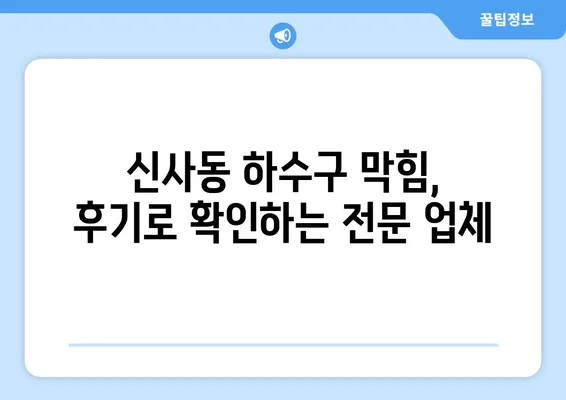 꿀팁정보

신사동 하수구 막힘, 후기로 확인하는 전문 업체